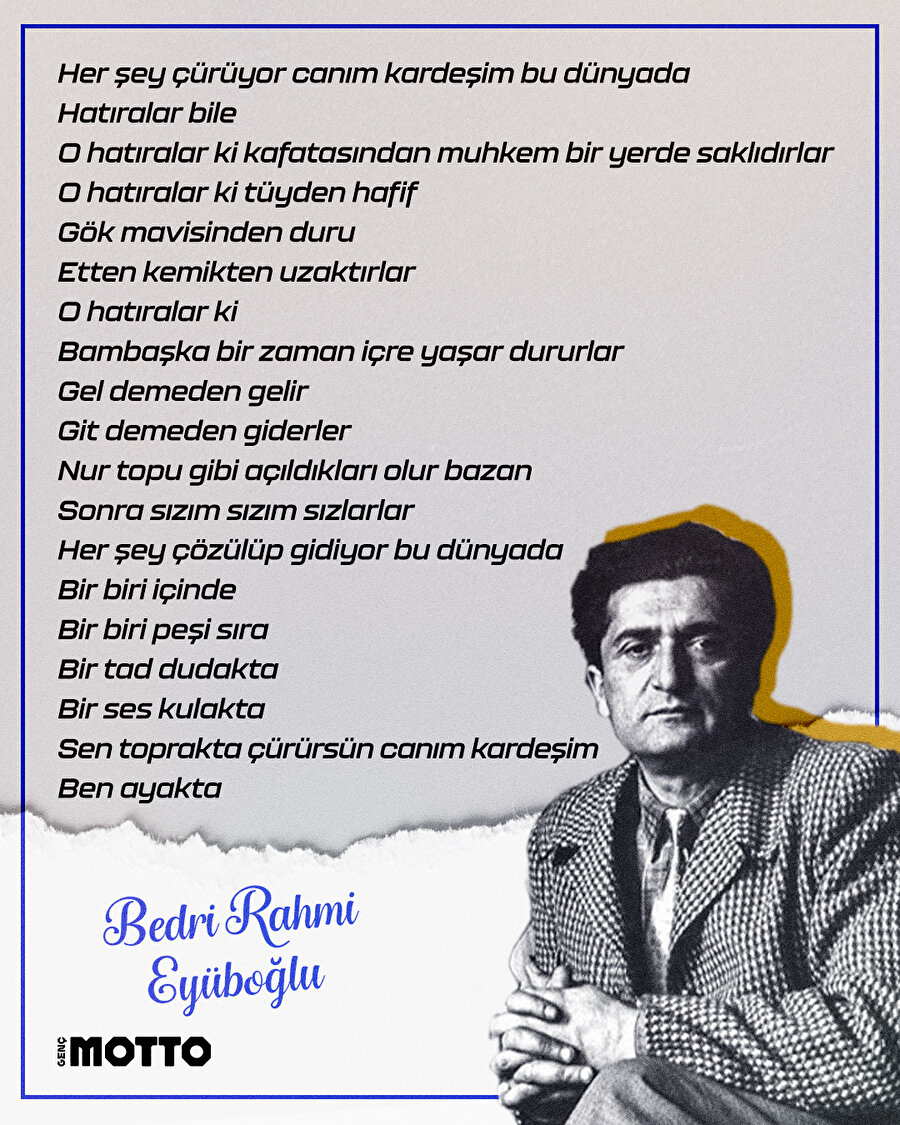 Her şey çürüyor canım kardeşim bu dünyada
Hatıralar bile
O hatıralar ki kafatasından muhkem bir yerde saklıdırlar
O hatıralar ki tüyden hafif
Gök mavisinden duru
Etten kemikten uzaktırlar
O hatıralar ki
Bambaşka bir zaman içre yaşar dururlar
Gel demeden gelir
Git demeden giderler
Nur topu gibi açıldıkları olur bazan
Sonra sızım sızım sızlarlar
Her şey çözülüp gidiyor bu dünyada
Bir biri içinde
Bir biri peşi sıra
Bir tad dudakta
Bir ses kulakta
Sen toprakta çürürsün canım kardeşim
Ben ayakta

Bedri Rahmi
Eyüboğlu

GENÇ MOTTO